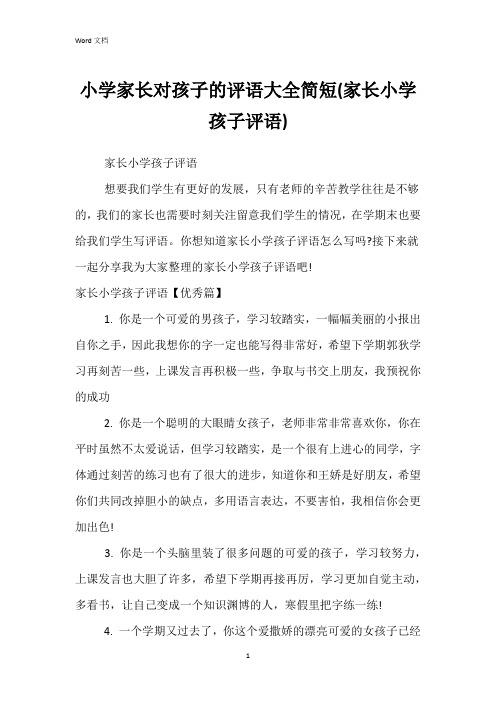 Word 文档

小学家长对孩子的评语大全简短(家长小学孩子评语)

家长小学孩子评语

想要我们学生有更好的发展，只有老师的辛苦教学往往是不够的，我们的家长也需要时刻关注留意我们学生的情况，在学期末也要给我们学生写评语。你想知道家长小学孩子评语怎么写吗?接下来就一起分享我为大家整理的家长小学孩子评语吧!

家长小学孩子评语【优秀篇】

1. 你是一个可爱的男孩子，学习较踏实，一幅幅美丽的小报出自你之手，因此我想你的字一定也能写得非常好，希望下学期郭狄学习再刻苦一些，上课发言再积极一些，争取与书交上朋友，我预祝你的成功

2. 你是一个聪明的大眼睛女孩子，老师非常非常喜欢你，你在平时虽然不太爱说话，但学习较踏实，是一个很有上进心的同学，字体通过刻苦的练习也有了很大的进步，知道你和王娇是好朋友，希望你们共同改掉胆小的缺点，多用语言表达，不要害怕，我相信你会更加出色!

3. 你是一个头脑里装了很多问题的可爱的孩子，学习较努力，上课发言也大胆了许多，希望下学期再接再厉，学习更加自觉主动，多看书，让自己变成一个知识渊博的人，寒假里把字练一练!

4. 一个学期又过去了，你这个爱撒娇的漂亮可爱的女孩子已经

1